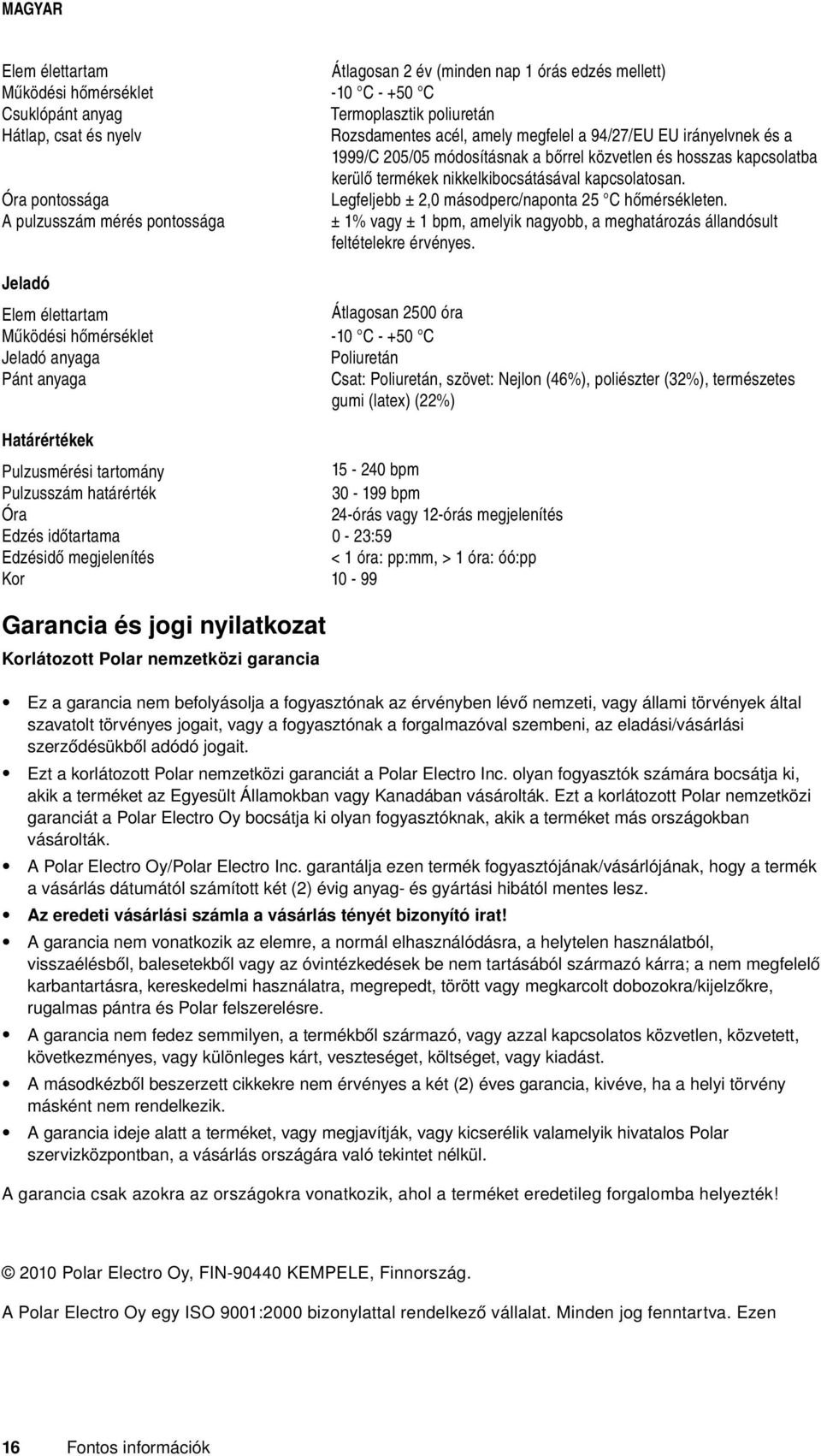 MAGYAR

| | |
|---|---|
| Elem élettartam | Átlagosan 2 év (minden nap 1 órás edzés mellett) |
| Működési hőmérséklet | -10 °C - +50 °C |
| Csuklópánt anyag | Termoplasztik poliuretán |
| Hátlap, csat és nyelv | Rozsdamentes acél, amely megfelel a 94/27/EU EU irányelvnek és a 1999/C 205/05 módosításnak a bőrrel közvetlen és hosszas kapcsolatba kerülő termékek nikkelkibocsátásával kapcsolatosan. |
| Óra pontossága | Legfeljebb ± 2,0 másodperc/naponta 25 °C hőmérsékleten. |
| A pulzusszám mérés pontossága | ± 1% vagy ± 1 bpm, amelyik nagyobb, a meghatározás állandósult feltételekre érvényes. |

Jeladó

| | |
|---|---|
| Elem élettartam | Átlagosan 2500 óra |
| Működési hőmérséklet | -10 °C - +50 °C |
| Jeladó anyaga | Poliuretán |
| Pánt anyaga | Csat: Poliuretán, szövet: Nejlon (46%), poliészter (32%), természetes gumi (latex) (22%) |

Határértékek

| | |
|---|---|
| Pulzusmérési tartomány | 15 - 240 bpm |
| Pulzusszám határérték | 30 - 199 bpm |
| Óra | 24-órás vagy 12-órás megjelenítés |
| Edzés időtartama | 0 - 23:59 |
| Edzésidő megjelenítés | < 1 óra: pp:mm, > 1 óra: óó:pp |
| Kor | 10 - 99 |

Garancia és jogi nyilatkozat

Korlátozott Polar nemzetközi garancia

• Ez a garancia nem befolyásolja a fogyasztónak az érvényben lévő nemzeti, vagy állami törvények által szavatolt törvényes jogait, vagy a fogyasztónak a forgalmazóval szembeni, az eladási/vásárlási szerződésükből adódó jogait.

• Ezt a korlátozott Polar nemzetközi garanciát a Polar Electro Inc. olyan fogyasztók számára bocsátja ki, akik a terméket az Egyesült Államokban vagy Kanadában vásárolták. Ezt a korlátozott Polar nemzetközi garanciát a Polar Electro Oy bocsátja ki olyan fogyasztóknak, akik a terméket más országokban vásárolták.

• A Polar Electro Oy/Polar Electro Inc. garantálja ezen termék fogyasztójának/vásárlójának, hogy a termék a vásárlás dátumától számított két (2) évig anyag- és gyártási hibától mentes lesz.

• Az eredeti vásárlási számla a vásárlás tényét bizonyító irat!

• A garancia nem vonatkozik az elemre, a normál elhasználódásra, a helytelen használatból, visszaélésből, balesetekből vagy az óvintézkedések be nem tartásából származó kárra; a nem megfelelő karbantartásra, kereskedelmi használatra, megrepedt, törött vagy megkarcolt dobozokra/kijelzőkre, rugalmas pántra és Polar felszerelésre.

• A garancia nem fedez semmilyen, a termékből származó, vagy azzal kapcsolatos közvetlen, közvetett, következményes, vagy különleges kárt, veszteséget, költséget, vagy kiadást.

• A másodkézből beszerzett cikkekre nem érvényes a két (2) éves garancia, kivéve, ha a helyi törvény másként nem rendelkezik.

• A garancia ideje alatt a terméket, vagy megjavítják, vagy kicserélik valamelyik hivatalos Polar szervizközpontban, a vásárlás országára való tekintet nélkül.

A garancia csak azokra az országokra vonatkozik, ahol a terméket eredetileg forgalomba helyezték!

© 2010 Polar Electro Oy, FIN-90440 KEMPELE, Finnország.

A Polar Electro Oy egy ISO 9001:2000 bizonylattal rendelkező vállalat. Minden jog fenntartva. Ezen

16 Fontos információk